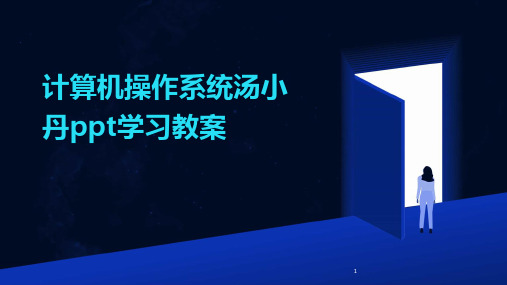 计算机操作系统汤小丹ppt学习教案

1